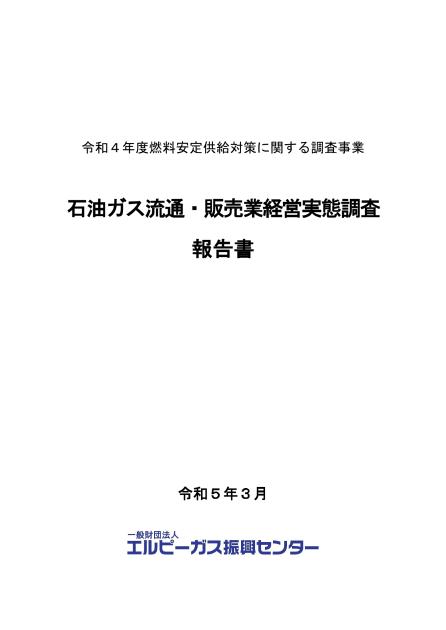 令和４年度燃料安定供給対策に関する調査事業

石油ガス流通・販売業経営実態調査

報告書

令和５年３月

一般財団法人
エルピーガス振興センター